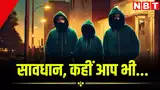 NBT

सावधान, कहीं आप भी...